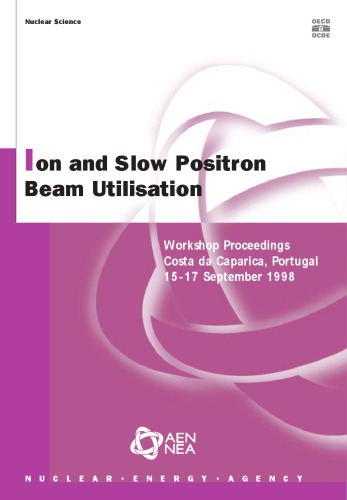 Nuclear Science

OECD
OCDE

Ion and Slow Positron Beam Utilisation

Workshop Proceedings
Costa da Caparica, Portugal
15-17 September 1998

AEN
NEA

NUCLEAR • ENERGY • AGENCY